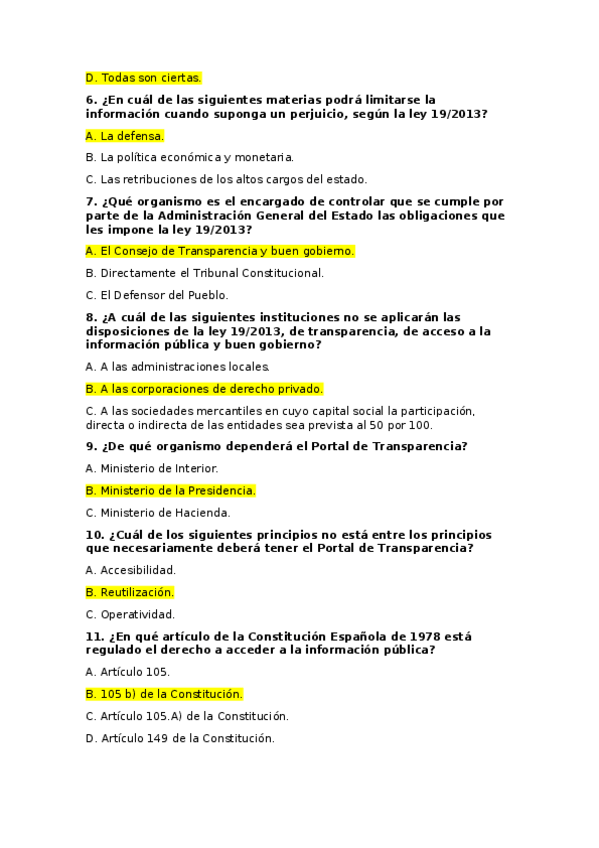 D. Todas son ciertas.

6. ¿En cuál de las siguientes materias podrá limitarse la información cuando suponga un perjuicio, según la ley 19/2013?

A. La defensa.

B. La política económica y monetaria.

C. Las retribuciones de los altos cargos del estado.

7. ¿Qué organismo es el encargado de controlar que se cumple por parte de la Administración General del Estado las obligaciones que les impone la ley 19/2013?

A. El Consejo de Transparencia y buen gobierno.

B. Directamente el Tribunal Constitucional.

C. El Defensor del Pueblo.

8. ¿A cuál de las siguientes instituciones no se aplicarán las disposiciones de la ley 19/2013, de transparencia, de acceso a la información pública y buen gobierno?

A. A las administraciones locales.

B. A las corporaciones de derecho privado.

C. A las sociedades mercantiles en cuyo capital social la participación, directa o indirecta de las entidades sea prevista al 50 por 100.

9. ¿De qué organismo dependerá el Portal de Transparencia?

A. Ministerio de Interior.

B. Ministerio de la Presidencia.

C. Ministerio de Hacienda.

10. ¿Cuál de los siguientes principios no está entre los principios que necesariamente deberá tener el Portal de Transparencia?

A. Accesibilidad.

B. Reutilización.

C. Operatividad.

11. ¿En qué artículo de la Constitución Española de 1978 está regulado el derecho a acceder a la información pública?

A. Artículo 105.

B. 105 b) de la Constitución.

C. Artículo 105.A) de la Constitución.

D. Artículo 149 de la Constitución.